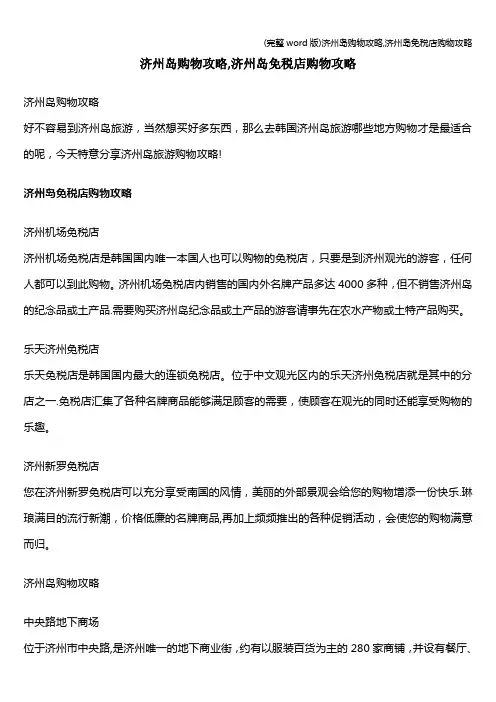 (完整 word 版)济州岛购物攻略,济州岛免税店购物攻略

济州岛购物攻略,济州岛免税店购物攻略

济州岛购物攻略

好不容易到济州岛旅游，当然想买好多东西，那么去韩国济州岛旅游哪些地方购物才是最适合的呢，今天特意分享济州岛旅游购物攻略!

济州岛免税店购物攻略

济州机场免税店

济州机场免税店是韩国国内唯一本国人也可以购物的免税店，只要是到济州观光的游客，任何人都可以到此购物。济州机场免税店内销售的国内外名牌产品多达 4000 多种，但不销售济州岛的纪念品或土产品.需要购买济州岛纪念品或土产品的游客请事先在农水产物或土特产品购买。

乐天济州免税店

乐天免税店是韩国国内最大的连锁免税店。位于中文观光区内的乐天济州免税店就是其中的分店之一.免税店汇集了各种名牌商品能够满足顾客的需要，使顾客在观光的同时还能享受购物的乐趣。

济州新罗免税店

您在济州新罗免税店可以充分享受南国的风情，美丽的外部景观会给您的购物增添一份快乐.琳琅满目的流行新潮，价格低廉的名牌商品,再加上频频推出的各种促销活动，会使您的购物满意而归。

济州岛购物攻略

中央路地下商场

位于济州市中央路,是济州唯一的地下商业街，约有以服装百货为主的 280 家商铺，并设有餐厅、